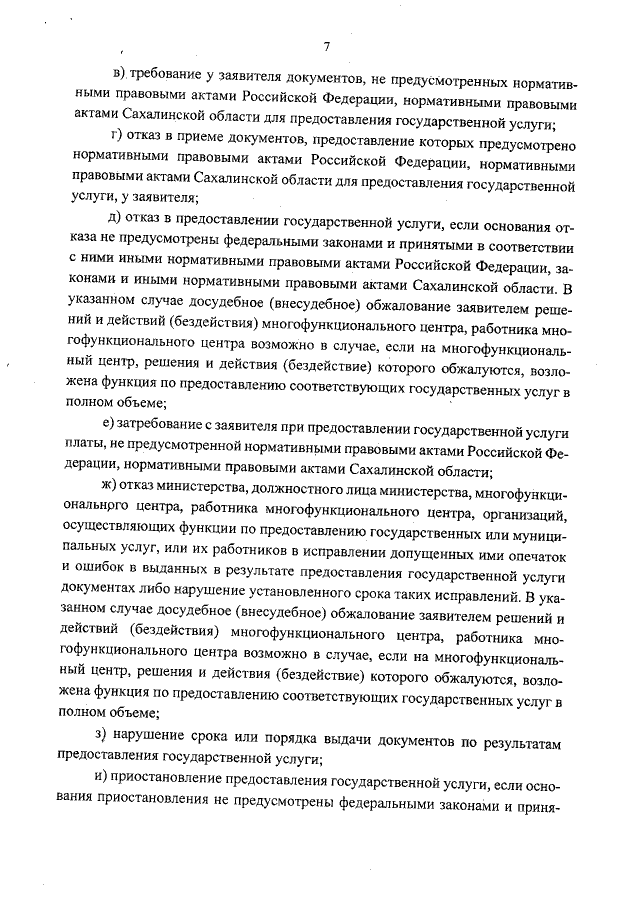 7

в) требование у заявителя документов, не предусмотренных нормативными правовыми актами Российской Федерации, нормативными правовыми актами Сахалинской области для предоставления государственной услуги;

г) отказ в приеме документов, предоставление которых предусмотрено нормативными правовыми актами Российской Федерации, нормативными правовыми актами Сахалинской области для предоставления государственной услуги, у заявителя;

д) отказ в предоставлении государственной услуги, если основания отказа не предусмотрены федеральными законами и принятыми в соответствии с ними иными нормативными правовыми актами Российской Федерации, законами и иными нормативными правовыми актами Сахалинской области. В указанном случае досудебное (внесудебное) обжалование заявителем решений и действий (бездействия) многофункционального центра, работника многофункционального центра возможно в случае, если на многофункциональный центр, решения и действия (бездействие) которого обжалуются, возложена функция по предоставлению соответствующих государственных услуг в полном объеме;

е) затребование с заявителя при предоставлении государственной услуги платы, не предусмотренной нормативными правовыми актами Российской Федерации, нормативными правовыми актами Сахалинской области;

ж) отказ министерства, должностного лица министерства, многофункционального центра, работника многофункционального центра, организаций, осуществляющих функции по предоставлению государственных или муниципальных услуг, или их работников в исправлении допущенных ими опечаток и ошибок в выданных в результате предоставления государственной услуги документах либо нарушение установленного срока таких исправлений. В указанном случае досудебное (внесудебное) обжалование заявителем решений и действий (бездействия) многофункционального центра, работника многофункционального центра возможно в случае, если на многофункциональный центр, решения и действия (бездействие) которого обжалуются, возложена функция по предоставлению соответствующих государственных услуг в полном объеме;

з) нарушение срока или порядка выдачи документов по результатам предоставления государственной услуги;

и) приостановление предоставления государственной услуги, если основания приостановления не предусмотрены федеральными законами и приня-